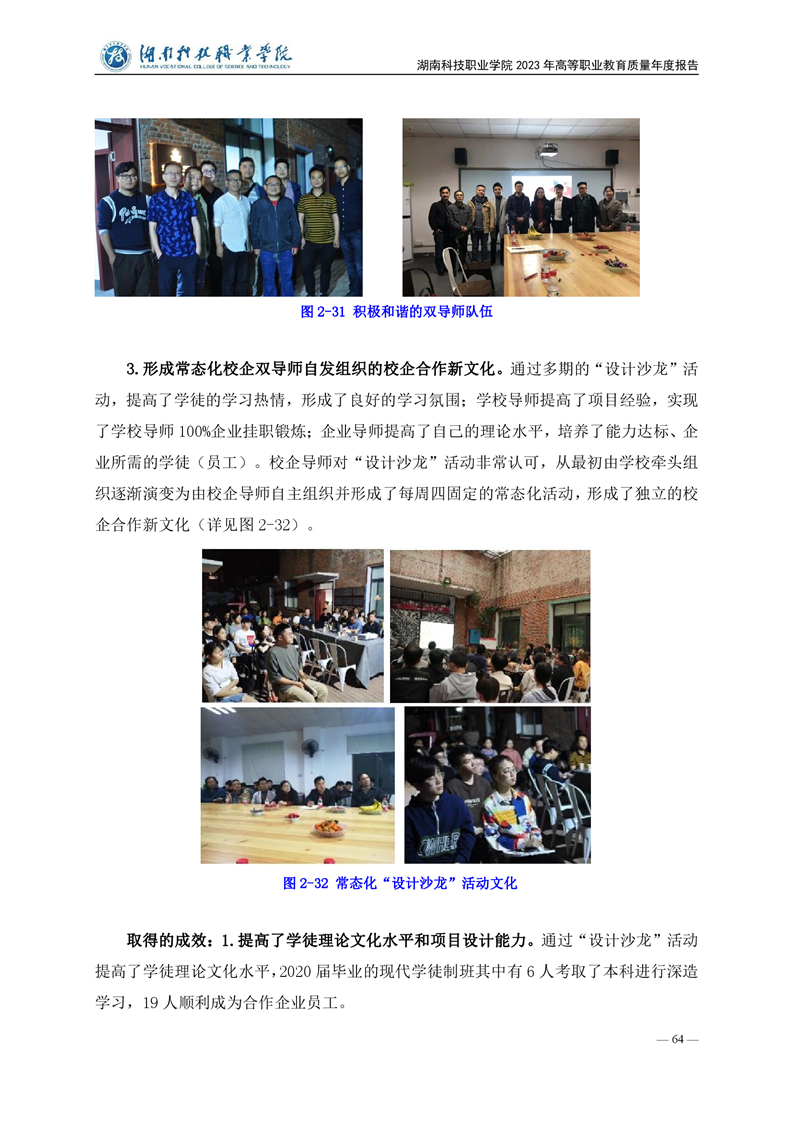 湖南科技职业学院
HUNAN VOCATIONAL COLLEGE OF SCIENCE AND TECHNOLOGY

湖南科技职业学院 2023 年高等职业教育质量年度报告

图 2-31 积极和谐的双导师队伍

3.形成常态化校企双导师自发组织的校企合作新文化。通过多期的“设计沙龙”活动，提高了学徒的学习热情，形成了良好的学习氛围；学校导师提高了项目经验，实现了学校导师 100%企业挂职锻炼；企业导师提高了自己的理论水平，培养了能力达标、企业所需的学徒（员工）。校企导师对“设计沙龙”活动非常认可，从最初由学校牵头组织逐渐演变为由校企导师自主组织并形成了每周四固定的常态化活动，形成了独立的校企合作新文化（详见图 2-32）。

图 2-32 常态化“设计沙龙”活动文化

取得的成效：1.提高了学徒理论文化水平和项目设计能力。通过“设计沙龙”活动提高了学徒理论文化水平，2020 届毕业的现代学徒制班其中有 6 人考取了本科进行深造学习，19 人顺利成为合作企业员工。

— 64 —